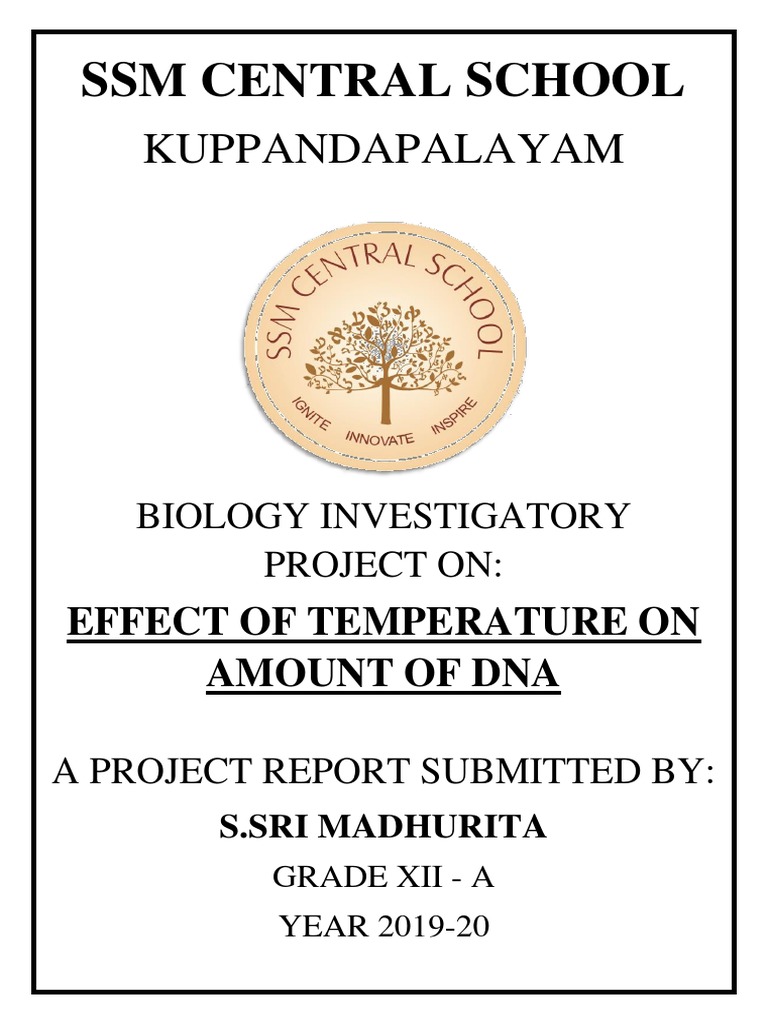 SSM CENTRAL SCHOOL

KUPPANDAPALAYAM

SSM CENTRAL SCHOOL

IGNITE INNOVATE INSPIRE

BIOLOGY INVESTIGATORY PROJECT ON:

EFFECT OF TEMPERATURE ON AMOUNT OF DNA

A PROJECT REPORT SUBMITTED BY:

S.SRI MADHURITA

GRADE XII - A

YEAR 2019-20